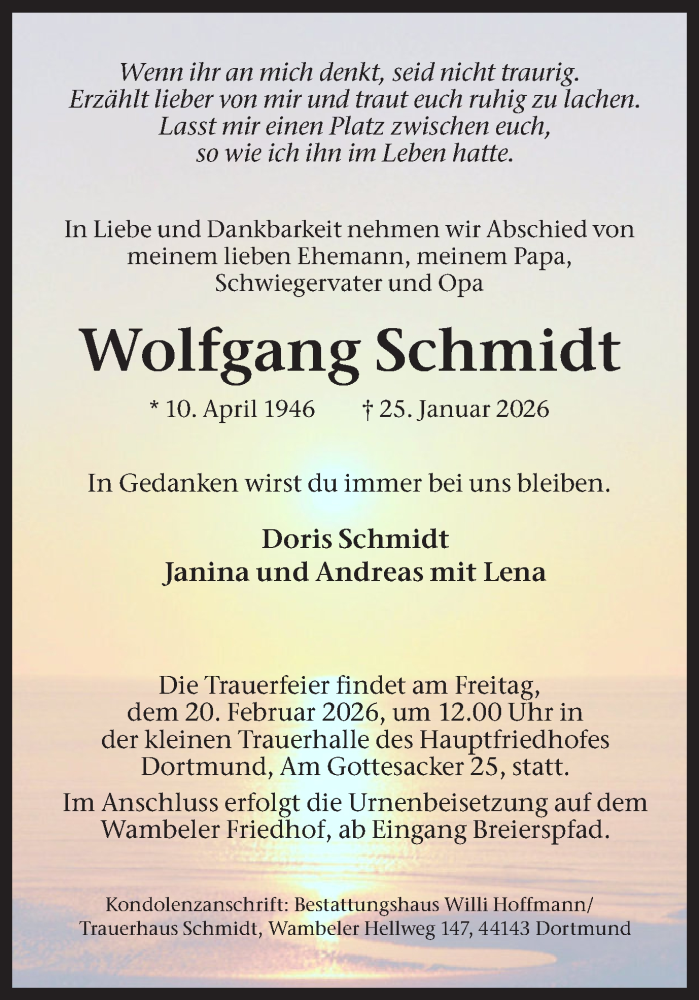 Wenn ihr an mich denkt, seid nicht traurig.
Erzählt lieber von mir und traut euch ruhig zu lachen.
Lasst mir einen Platz zwischen euch,
so wie ich ihn im Leben hatte.

In Liebe und Dankbarkeit nehmen wir Abschied von meinem lieben Ehemann, meinem Papa, Schwiegervater und Opa

Wolfgang Schmidt

* 10. April 1946 † 25. Januar 2026

In Gedanken wirst du immer bei uns bleiben.

Doris Schmidt
Janina und Andreas mit Lena

Die Trauerfeier findet am Freitag, dem 20. Februar 2026, um 12.00 Uhr in der kleinen Trauerhalle des Hauptfriedhofes Dortmund, Am Gottesacker 25, statt.

Im Anschluss erfolgt die Urnenbeisetzung auf dem Wambeler Friedhof, ab Eingang Breierspfad.

Kondolenzanschrift: Bestattungshaus Willi Hoffmann/
Trauerhaus Schmidt, Wambeler Hellweg 147, 44143 Dortmund